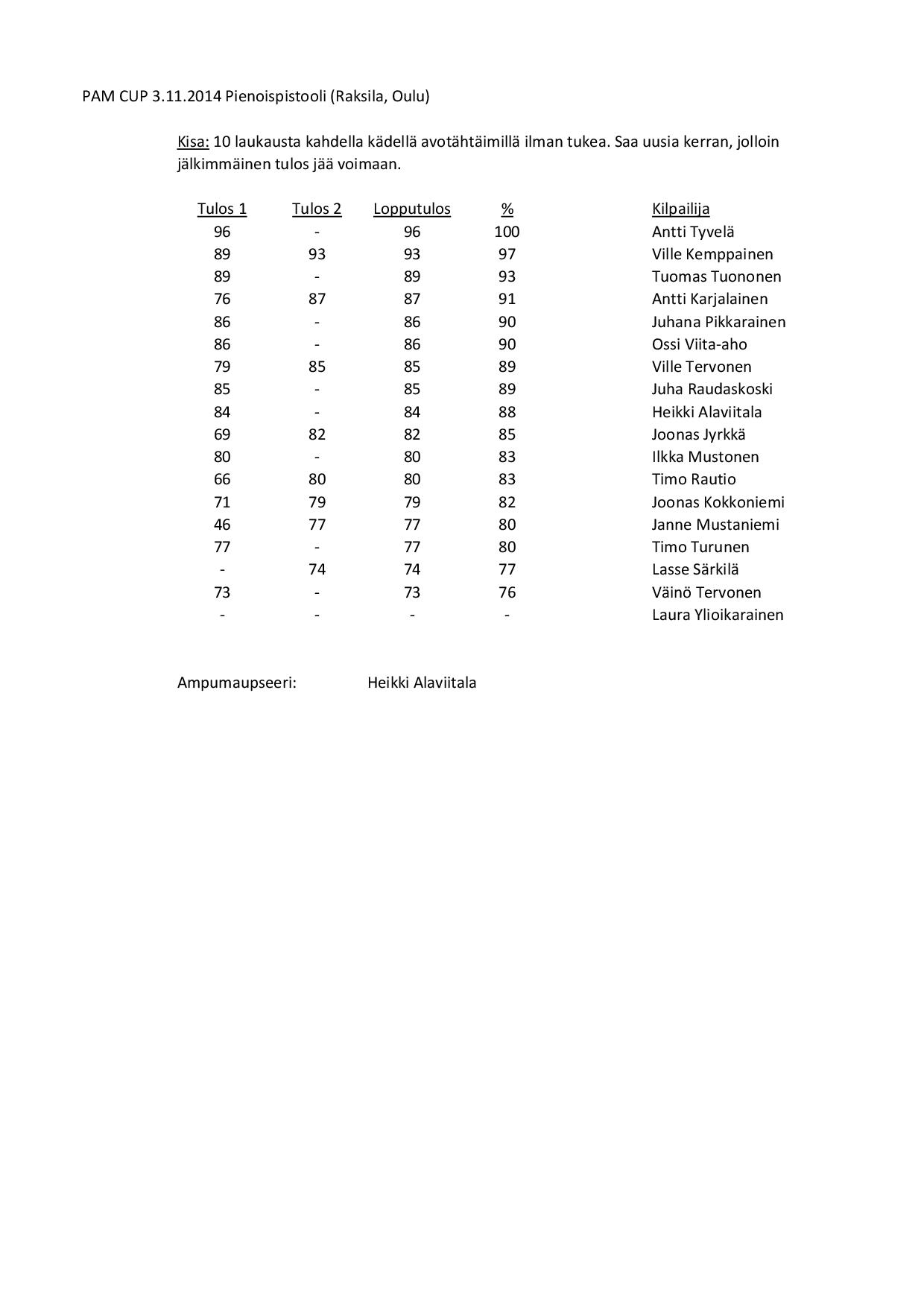 PAM CUP 3.11.2014 Pienoispistooli (Raksila, Oulu)

Kisa: 10 laukausta kahdella kädellä avotähtäimillä ilman tukea. Saa uusia kerran, jolloin jälkimmäinen tulos jää voimaan.

| Tulos 1 | Tulos 2 | Lopputulos | % | Kilpailija |
|---|---|---|---|---|
| 96 | - | 96 | 100 | Antti Tyvelä |
| 89 | 93 | 93 | 97 | Ville Kemppainen |
| 89 | - | 89 | 93 | Tuomas Tuononen |
| 76 | 87 | 87 | 91 | Antti Karjalainen |
| 86 | - | 86 | 90 | Juhana Pikkarainen |
| 86 | - | 86 | 90 | Ossi Viita-aho |
| 79 | 85 | 85 | 89 | Ville Tervonen |
| 85 | - | 85 | 89 | Juha Raudaskoski |
| 84 | - | 84 | 88 | Heikki Alaviitala |
| 69 | 82 | 82 | 85 | Joonas Jyrkkä |
| 80 | - | 80 | 83 | Ilkka Mustonen |
| 66 | 80 | 80 | 83 | Timo Rautio |
| 71 | 79 | 79 | 82 | Joonas Kokkoniemi |
| 46 | 77 | 77 | 80 | Janne Mustaniemi |
| 77 | - | 77 | 80 | Timo Turunen |
| - | 74 | 74 | 77 | Lasse Särkilä |
| 73 | - | 73 | 76 | Väinö Tervonen |
| - | - | - | - | Laura Ylioikarainen |

Ampumaupseeri: Heikki Alaviitala